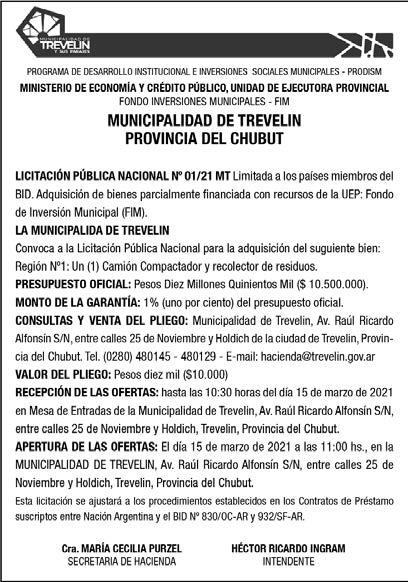 MUNICIPALIDAD DE
TREVELIN
Y SUS PARAJES

PROGRAMA DE DESARROLLO INSTITUCIONAL E INVERSIONES SOCIALES MUNICIPALES - PRODISM
MINISTERIO DE ECONOMÍA Y CRÉDITO PÚBLICO, UNIDAD DE EJECUTORA PROVINCIAL
FONDO INVERSIONES MUNICIPALES - FIM

MUNICIPALIDAD DE TREVELIN
PROVINCIA DEL CHUBUT

LICITACIÓN PÚBLICA NACIONAL Nº 01/21 MT Limitada a los países miembros del BID. Adquisición de bienes parcialmente financiada con recursos de la UEP: Fondo de Inversión Municipal (FIM).
LA MUNICIPALIDA DE TREVELIN
Convoca a la Licitación Pública Nacional para la adquisición del suguiente bien: Región Nº1: Un (1) Camión Compactador y recolector de residuos.
PRESUPUESTO OFICIAL: Pesos Diez Millones Quinientos Mil ($ 10.500.000).
MONTO DE LA GARANTÍA: 1% (uno por ciento) del presupuesto oficial.
CONSULTAS Y VENTA DEL PLIEGO: Municipalidad de Trevelin, Av. Raúl Ricardo Alfonsín S/N, entre calles 25 de Noviembre y Holdich de la ciudad de Trevelin, Provincia del Chubut. Tel. (0280) 480145 - 480129 - E-mail: hacienda@trevelin.gov.ar
VALOR DEL PLIEGO: Pesos diez mil ($10.000)
RECEPCIÓN DE LAS OFERTAS: hasta las 10:30 horas del día 15 de marzo de 2021 en Mesa de Entradas de la Municipalidad de Trevelin, Av. Raúl Ricardo Alfonsín S/N, entre calles 25 de Noviembre y Holdich, Trevelin, Provincia del Chubut.
APERTURA DE LAS OFERTAS: El día 15 de marzo de 2021 a las 11:00 hs., en la MUNICIPALIDAD DE TREVELIN, Av. Raúl Ricardo Alfonsín S/N, entre calles 25 de Noviembre y Holdich, Trevelin, Provincia del Chubut.
Esta licitación se ajustará a los procedimientos establecidos en los Contratos de Préstamo suscriptos entre Nación Argentina y el BID Nº 830/OC-AR y 932/SF-AR.

Cra. MARÍA CECILIA PURZEL
SECRETARIA DE HACIENDA

HÉCTOR RICARDO INGRAM
INTENDENTE